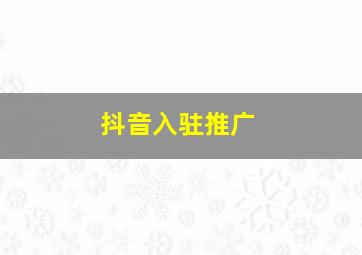 抖音入驻推广